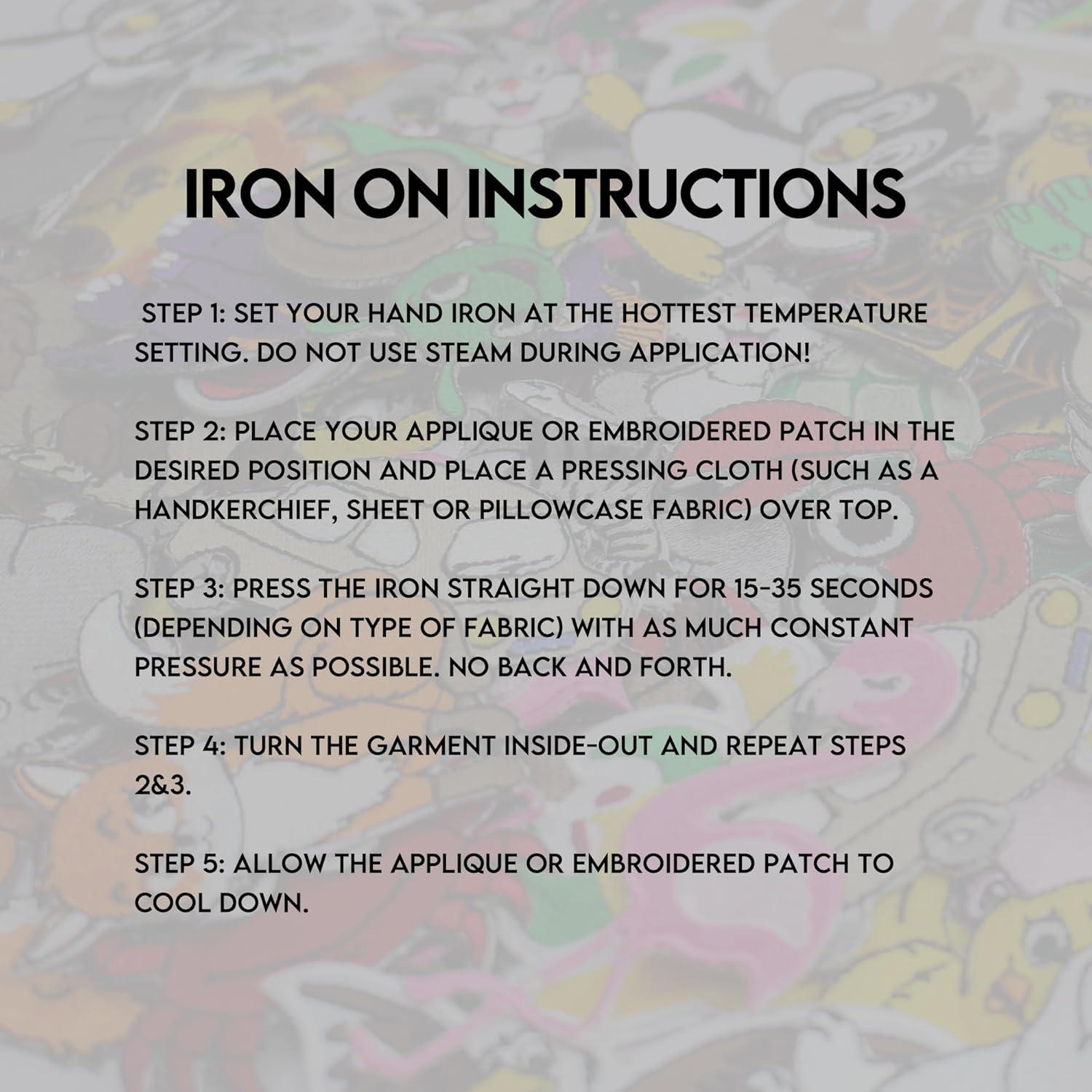 IRON ON INSTRUCTIONS

STEP 1: SET YOUR HAND IRON AT THE HOTTEST TEMPERATURE SETTING. DO NOT USE STEAM DURING APPLICATION!

STEP 2: PLACE YOUR APPLIQUE OR EMBROIDERED PATCH IN THE DESIRED POSITION AND PLACE A PRESSING CLOTH (SUCH AS A HANDKERCHIEF, SHEET OR PILLOWCASE FABRIC) OVER TOP.

STEP 3: PRESS THE IRON STRAIGHT DOWN FOR 15-35 SECONDS (DEPENDING ON TYPE OF FABRIC) WITH AS MUCH CONSTANT PRESSURE AS POSSIBLE. NO BACK AND FORTH.

STEP 4: TURN THE GARMENT INSIDE-OUT AND REPEAT STEPS 2&3.

STEP 5: ALLOW THE APPLIQUE OR EMBROIDERED PATCH TO COOL DOWN.